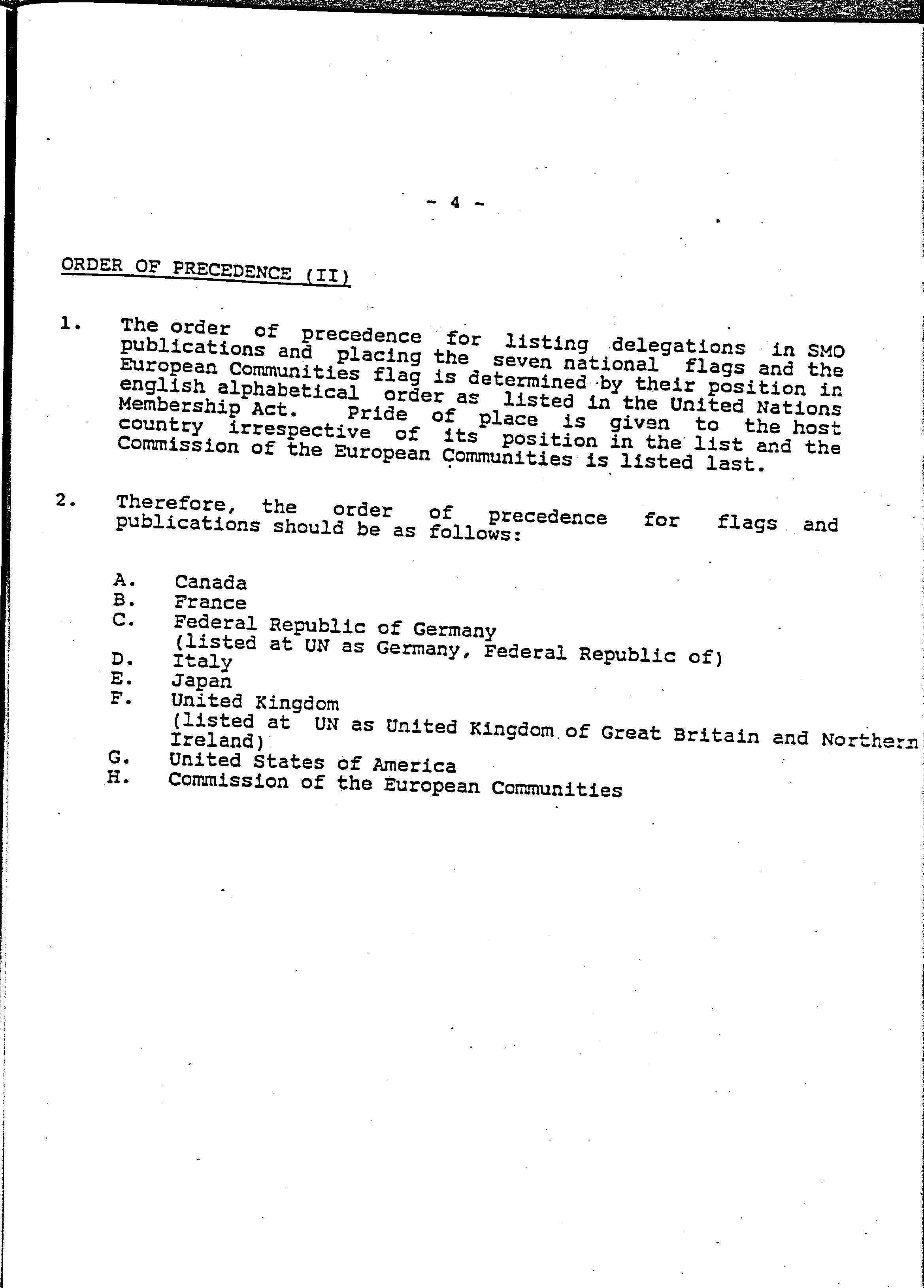 - 4 -

ORDER OF PRECEDENCE (II)

1. The order of precedence for listing delegations in SMO publications and placing the seven national flags and the European Communities flag is determined by their position in english alphabetical order as listed in the United Nations Membership Act. Pride of place is given to the host country irrespective of its position in the list and the Commission of the European Communities is listed last.

2. Therefore, the order of precedence for flags and publications should be as follows:

A. Canada
B. France
C. Federal Republic of Germany (listed at UN as Germany, Federal Republic of)
D. Italy
E. Japan
F. United Kingdom (listed at UN as United Kingdom of Great Britain and Northern Ireland)
G. United States of America
H. Commission of the European Communities